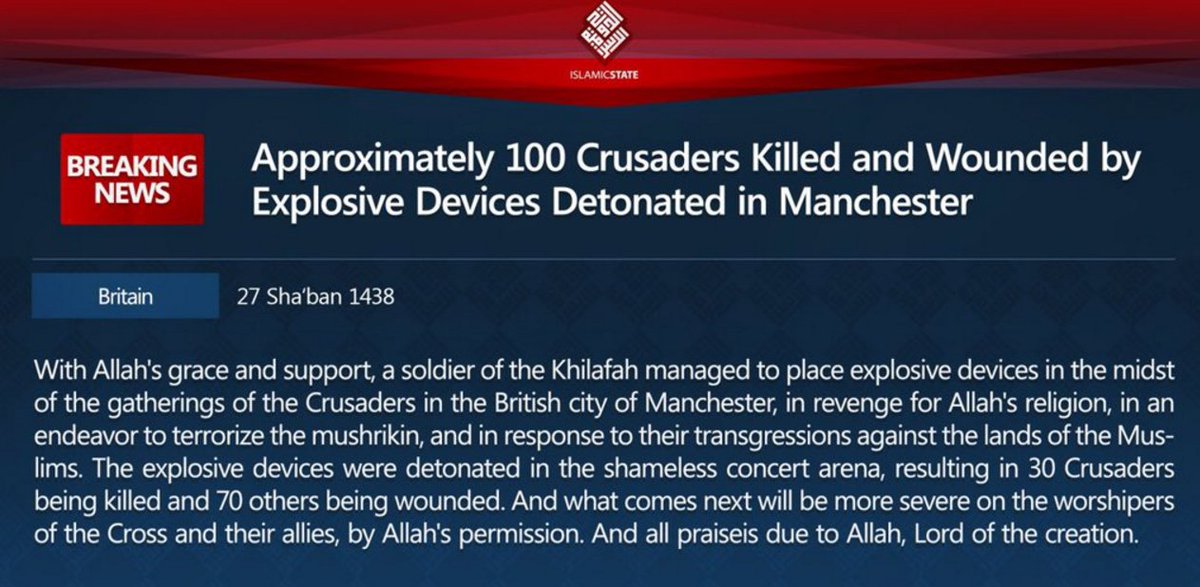 ISLAMICSTATE

BREAKING NEWS

Approximately 100 Crusaders Killed and Wounded by Explosive Devices Detonated in Manchester

Britain

27 Sha'ban 1438

With Allah's grace and support, a soldier of the Khilafah managed to place explosive devices in the midst of the gatherings of the Crusaders in the British city of Manchester, in revenge for Allah's religion, in an endeavor to terrorize the mushrikin, and in response to their transgressions against the lands of the Muslims. The explosive devices were detonated in the shameless concert arena, resulting in 30 Crusaders being killed and 70 others being wounded. And what comes next will be more severe on the worshipers of the Cross and their allies, by Allah's permission. And all praiseis due to Allah, Lord of the creation.